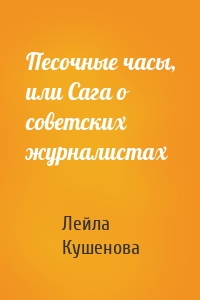 Песочные часы, или Сага о советских журналистах

Лейла Кушенова